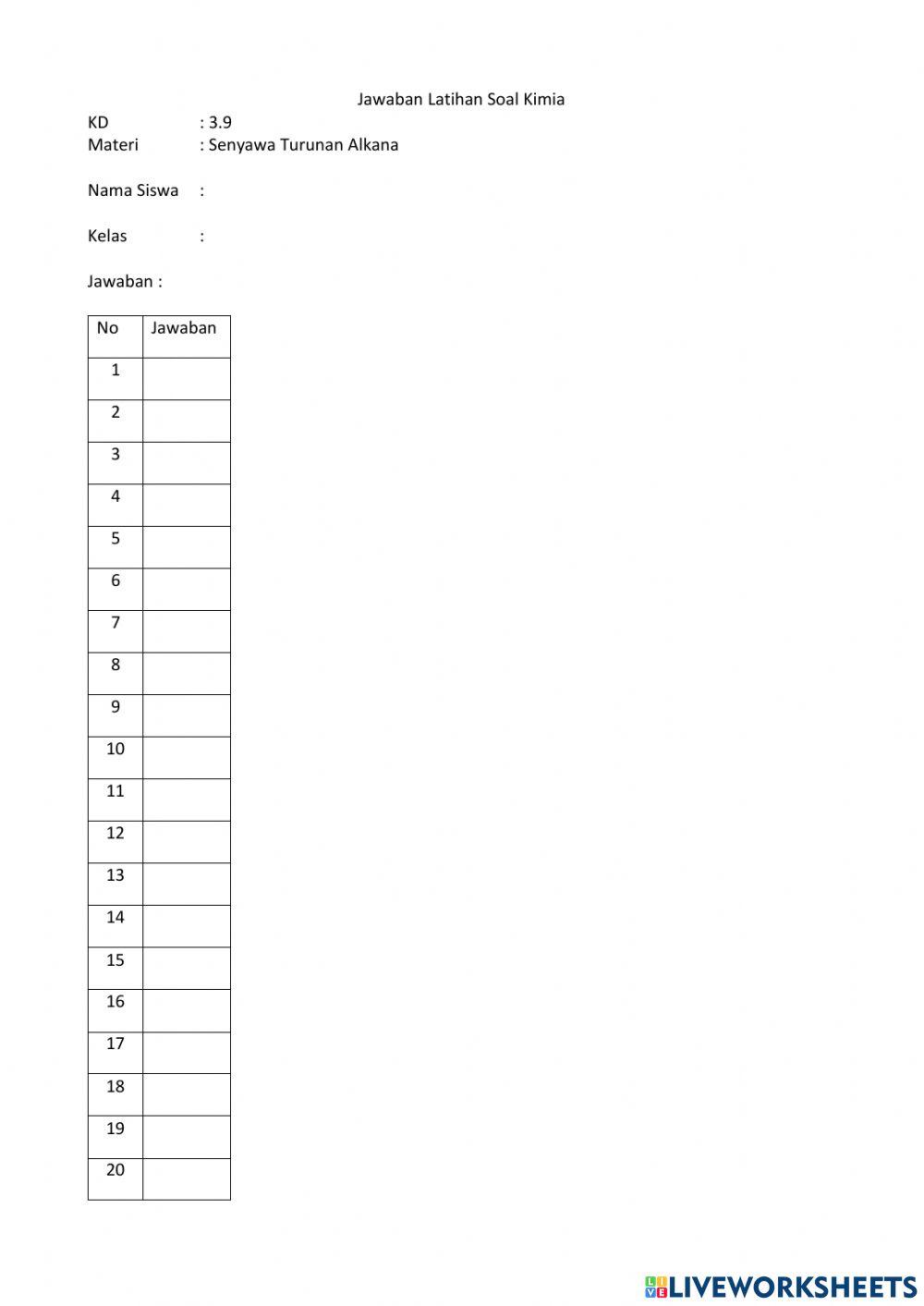 Jawaban Latihan Soal Kimia

KD : 3.9
Materi : Senyawa Turunan Alkana

Nama Siswa :

Kelas :

Jawaban :

| No | Jawaban |
|---|---|
| 1 | |
| 2 | |
| 3 | |
| 4 | |
| 5 | |
| 6 | |
| 7 | |
| 8 | |
| 9 | |
| 10 | |
| 11 | |
| 12 | |
| 13 | |
| 14 | |
| 15 | |
| 16 | |
| 17 | |
| 18 | |
| 19 | |
| 20 | |

LIVEWORKSHEETS